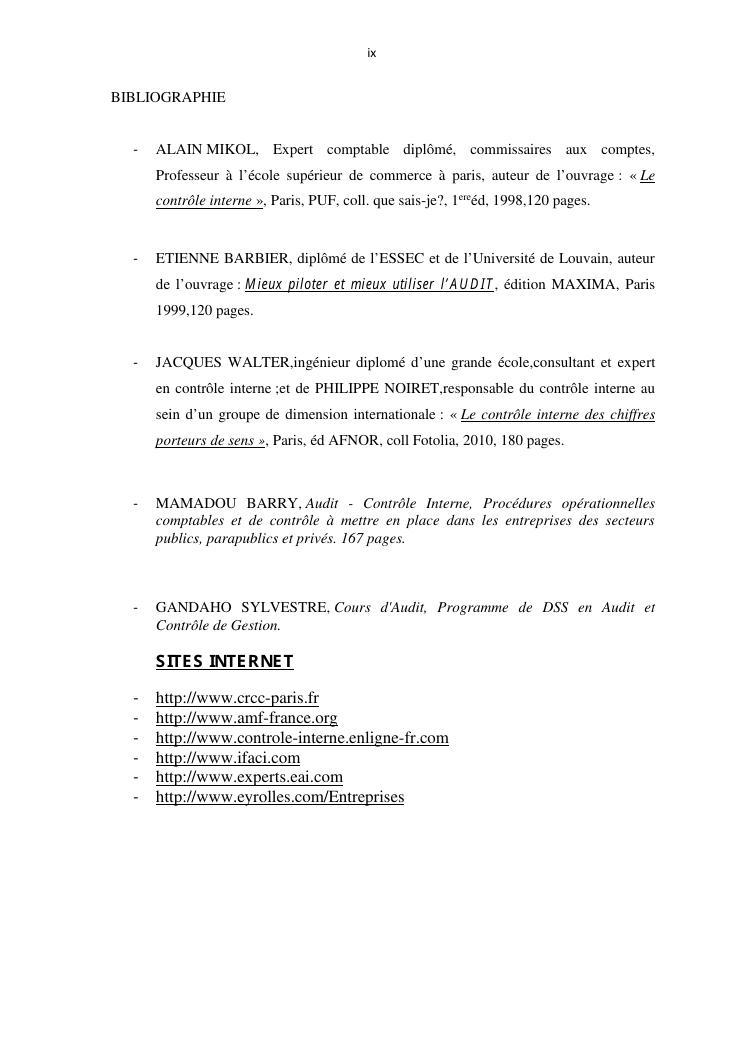 ix

BIBLIOGRAPHIE

- ALAIN MIKOL, Expert comptable diplômé, commissaires aux comptes, Professeur à l'école supérieur de commerce à paris, auteur de l'ouvrage : « Le contrôle interne », Paris, PUF, coll. que sais-je?, 1$^{ere}$éd, 1998,120 pages.

- ETIENNE BARBIER, diplômé de l'ESSEC et de l'Université de Louvain, auteur de l'ouvrage : Mieux piloter et mieux utiliser l'AUDIT, édition MAXIMA, Paris 1999,120 pages.

- JACQUES WALTER,ingénieur diplomé d'une grande école,consultant et expert en contrôle interne ;et de PHILIPPE NOIRET,responsable du contrôle interne au sein d'un groupe de dimension internationale : « Le contrôle interne des chiffres porteurs de sens », Paris, éd AFNOR, coll Fotolia, 2010, 180 pages.

- MAMADOU BARRY, Audit - Contrôle Interne, Procédures opérationnelles comptables et de contrôle à mettre en place dans les entreprises des secteurs publics, parapublics et privés. 167 pages.

- GANDAHO SYLVESTRE, Cours d'Audit, Programme de DSS en Audit et Contrôle de Gestion.

SITES INTERNET

- http://www.crcc-paris.fr
- http://www.amf-france.org
- http://www.controle-interne.enligne-fr.com
- http://www.ifaci.com
- http://www.experts.eai.com
- http://www.eyrolles.com/Entreprises